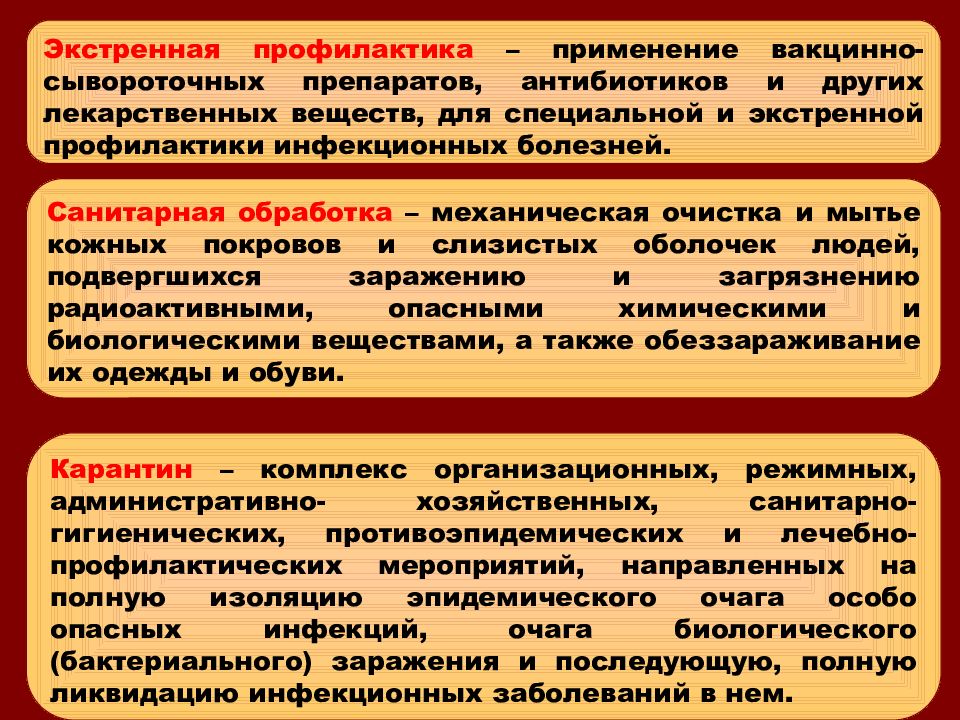 Экстренная профилактика – применение вакцинно-сывороточных препаратов, антибиотиков и других лекарственных веществ, для специальной и экстренной профилактики инфекционных болезней.

Санитарная обработка – механическая очистка и мытье кожных покровов и слизистых оболочек людей, подвергшихся заражению и загрязнению радиоактивными, опасными химическими и биологическими веществами, а также обеззараживание их одежды и обуви.

Карантин – комплекс организационных, режимных, административно- хозяйственных, санитарно-гигиенических, противоэпидемических и лечебно-профилактических мероприятий, направленных на полную изоляцию эпидемического очага особо опасных инфекций, очага биологического (бактериального) заражения и последующую, полную ликвидацию инфекционных заболеваний в нем.